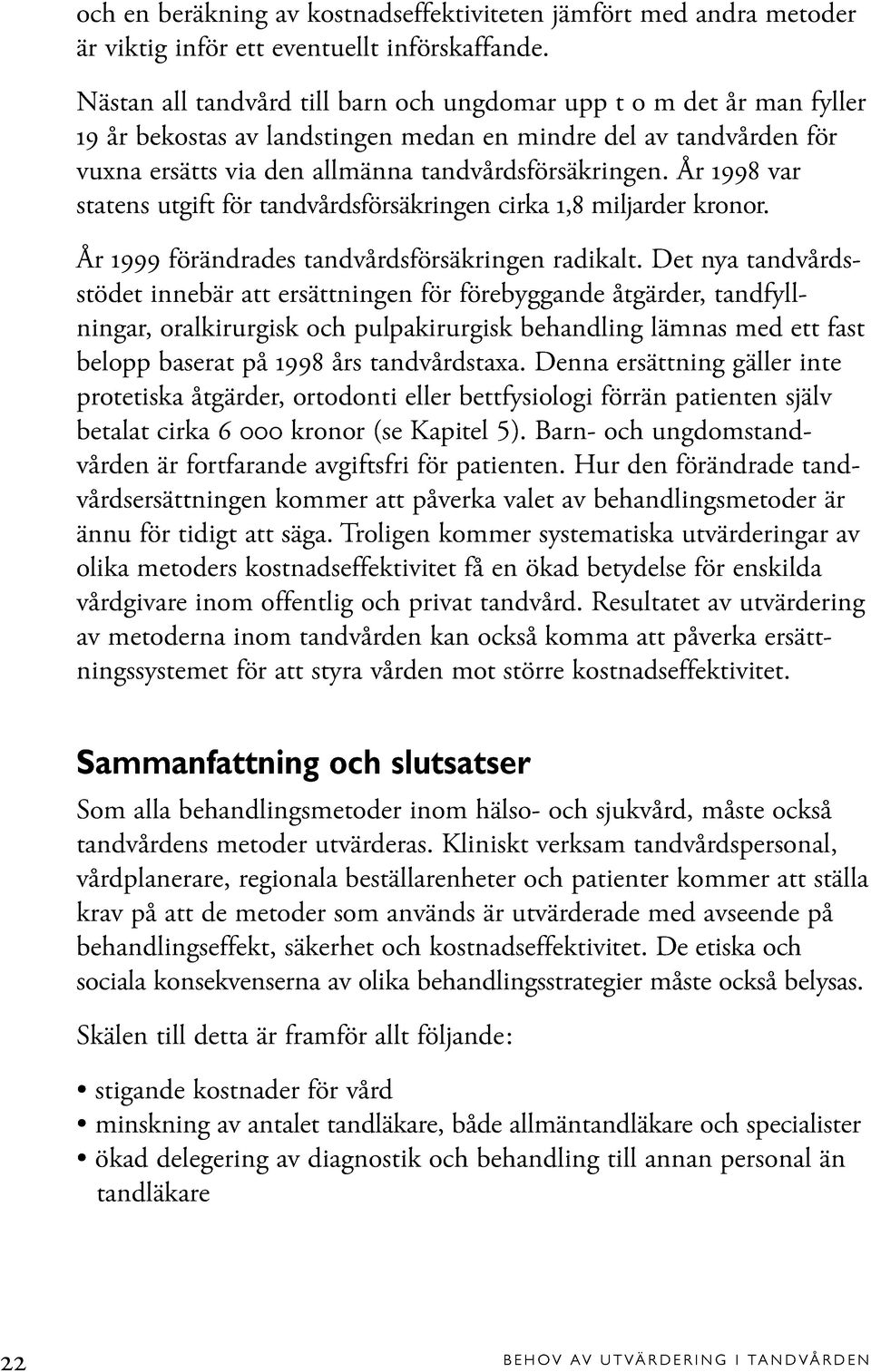 och en beräkning av kostnadseffektiviteten jämfört med andra metoder är viktig inför ett eventuellt införskaffande.

Nästan all tandvård till barn och ungdomar upp t o m det år man fyller 19 år bekostas av landstingen medan en mindre del av tandvården för vuxna ersätts via den allmänna tandvårdsförsäkringen. År 1998 var statens utgift för tandvårdsförsäkringen cirka 1,8 miljarder kronor.

År 1999 förändrades tandvårdsförsäkringen radikalt. Det nya tandvårdsstödet innebär att ersättningen för förebyggande åtgärder, tandfyllningar, oralkirurgisk och pulpakirurgisk behandling lämnas med ett fast belopp baserat på 1998 års tandvårdstaxa. Denna ersättning gäller inte protetiska åtgärder, ortodonti eller bettfysiologi förrän patienten själv betalat cirka 6 000 kronor (se Kapitel 5). Barn- och ungdomstandvården är fortfarande avgiftsfri för patienten. Hur den förändrade tandvårdsersättningen kommer att påverka valet av behandlingsmetoder är ännu för tidigt att säga. Troligen kommer systematiska utvärderingar av olika metoders kostnadseffektivitet få en ökad betydelse för enskilda vårdgivare inom offentlig och privat tandvård. Resultatet av utvärdering av metoderna inom tandvården kan också komma att påverka ersättningssystemet för att styra vården mot större kostnadseffektivitet.

Sammanfattning och slutsatser

Som alla behandlingsmetoder inom hälso- och sjukvård, måste också tandvårdens metoder utvärderas. Kliniskt verksam tandvårdspersonal, vårdplanerare, regionala beställarenheter och patienter kommer att ställa krav på att de metoder som används är utvärderade med avseende på behandlingseffekt, säkerhet och kostnadseffektivitet. De etiska och sociala konsekvenserna av olika behandlingsstrategier måste också belysas.

Skälen till detta är framför allt följande:

• stigande kostnader för vård
• minskning av antalet tandläkare, både allmäntandläkare och specialister
• ökad delegering av diagnostik och behandling till annan personal än tandläkare

22 BEHOV AV UTVÄRDERING I TANDVÅRDEN